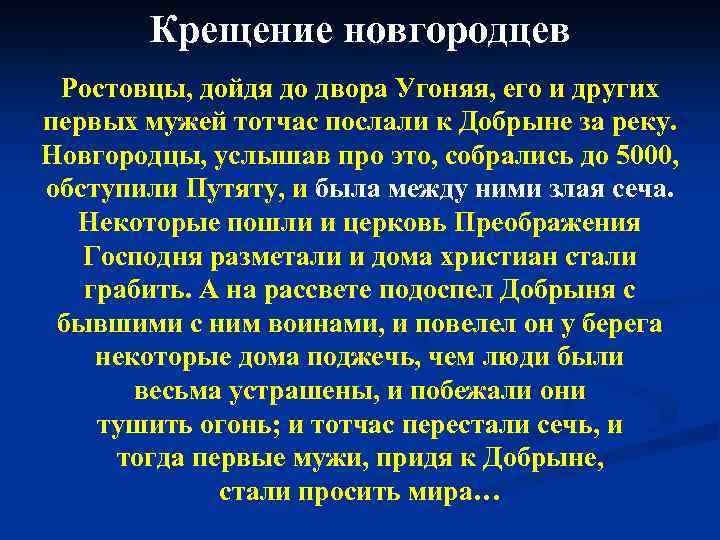 Крещение новгородцев

Ростовцы, дойдя до двора Угоняя, его и других первых мужей тотчас послали к Добрыне за реку. Новгородцы, услышав про это, собрались до 5000, обступили Путяту, и была между ними злая сеча. Некоторые пошли и церковь Преображения Господня разметали и дома христиан стали грабить. А на рассвете подоспел Добрыня с бывшими с ним воинами, и повелел он у берега некоторые дома поджечь, чем люди были весьма устрашены, и побежали они тушить огонь; и тотчас перестали сечь, и тогда первые мужи, придя к Добрыне, стали просить мира…